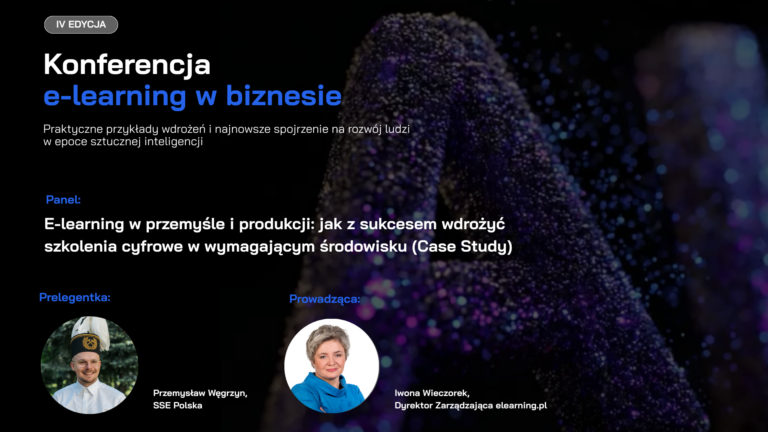 IV EDYCJA

Konferencja
e-learning w biznesie

Praktyczne przykłady wdrożeń i najnowsze spojrzenie na rozwój ludzi w epoce sztucznej inteligencji

Panel:

E-learning w przemyśle i produkcji: jak z sukcesem wdrożyć szkolenia cyfrowe w wymagającym środowisku (Case Study)

Prelegentka:

Przemysław Węgrzyn,
SSE Polska

Prowadząca:

Iwona Wieczorek,
Dyrektor Zarządzająca elearning.pl